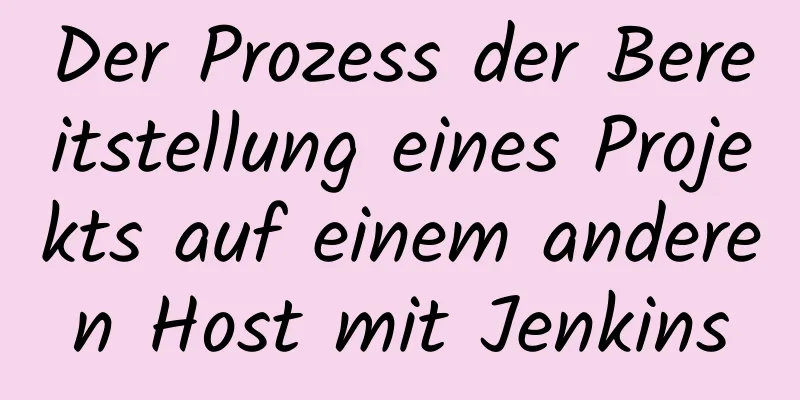 Der Prozess der Bereitstellung eines Projekts auf einem anderen Host mit Jenkins